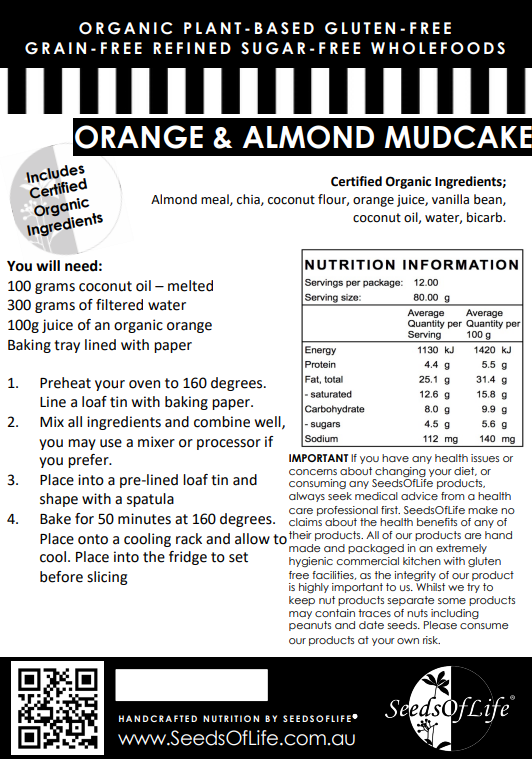 ORGANIC PLANT-BASED GLUTEN-FREE
GRAIN-FREE REFINED SUGAR-FREE WHOLEFOODS

ORANGE & ALMOND MUDCAKE

Includes Certified Organic Ingredients

Certified Organic Ingredients;
Almond meal, chia, coconut flour, orange juice, vanilla bean, coconut oil, water, bicarb.

You will need:
100 grams coconut oil – melted
300 grams of filtered water
100g juice of an organic orange
Baking tray lined with paper

1. Preheat your oven to 160 degrees. Line a loaf tin with baking paper.
2. Mix all ingredients and combine well, you may use a mixer or processor if you prefer.
3. Place into a pre-lined loaf tin and shape with a spatula
4. Bake for 50 minutes at 160 degrees. Place onto a cooling rack and allow to cool. Place into the fridge to set before slicing

NUTRITION INFORMATION
Servings per package: 12.00
Serving size: 80.00 g

| | Average Quantity per Serving | Average Quantity per 100 g |
|---|---|---|
| Energy | 1130 kJ | 1420 kJ |
| Protein | 4.4 g | 5.5 g |
| Fat, total | 25.1 g | 31.4 g |
| - saturated | 12.6 g | 15.8 g |
| Carbohydrate | 8.0 g | 9.9 g |
| - sugars | 4.5 g | 5.6 g |
| Sodium | 112 mg | 140 mg |

IMPORTANT If you have any health issues or concerns about changing your diet, or consuming any SeedsOfLife products, always seek medical advice from a health care professional first. SeedsOfLife make no claims about the health benefits of any of their products. All of our products are hand made and packaged in an extremely hygienic commercial kitchen with gluten free facilities, as the integrity of our product is highly important to us. Whilst we try to keep nut products separate some products may contain traces of nuts including peanuts and date seeds. Please consume our products at your own risk.

HANDCRAFTED NUTRITION BY SEEDSOFLIFE®
www.SeedsOfLife.com.au

SeedsOfLife®